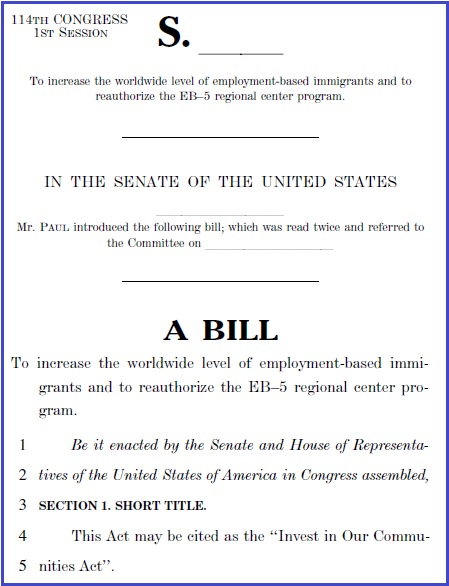 114TH CONGRESS
1ST SESSION

S. ______

To increase the worldwide level of employment-based immigrants and to reauthorize the EB–5 regional center program.

IN THE SENATE OF THE UNITED STATES

Mr. PAUL introduced the following bill; which was read twice and referred to the Committee on ______

A BILL

To increase the worldwide level of employment-based immigrants and to reauthorize the EB–5 regional center program.

1 Be it enacted by the Senate and House of Representa-
2 tives of the United States of America in Congress assembled,
3 SECTION 1. SHORT TITLE.
4 This Act may be cited as the "Invest in Our Commu-
5 nities Act".